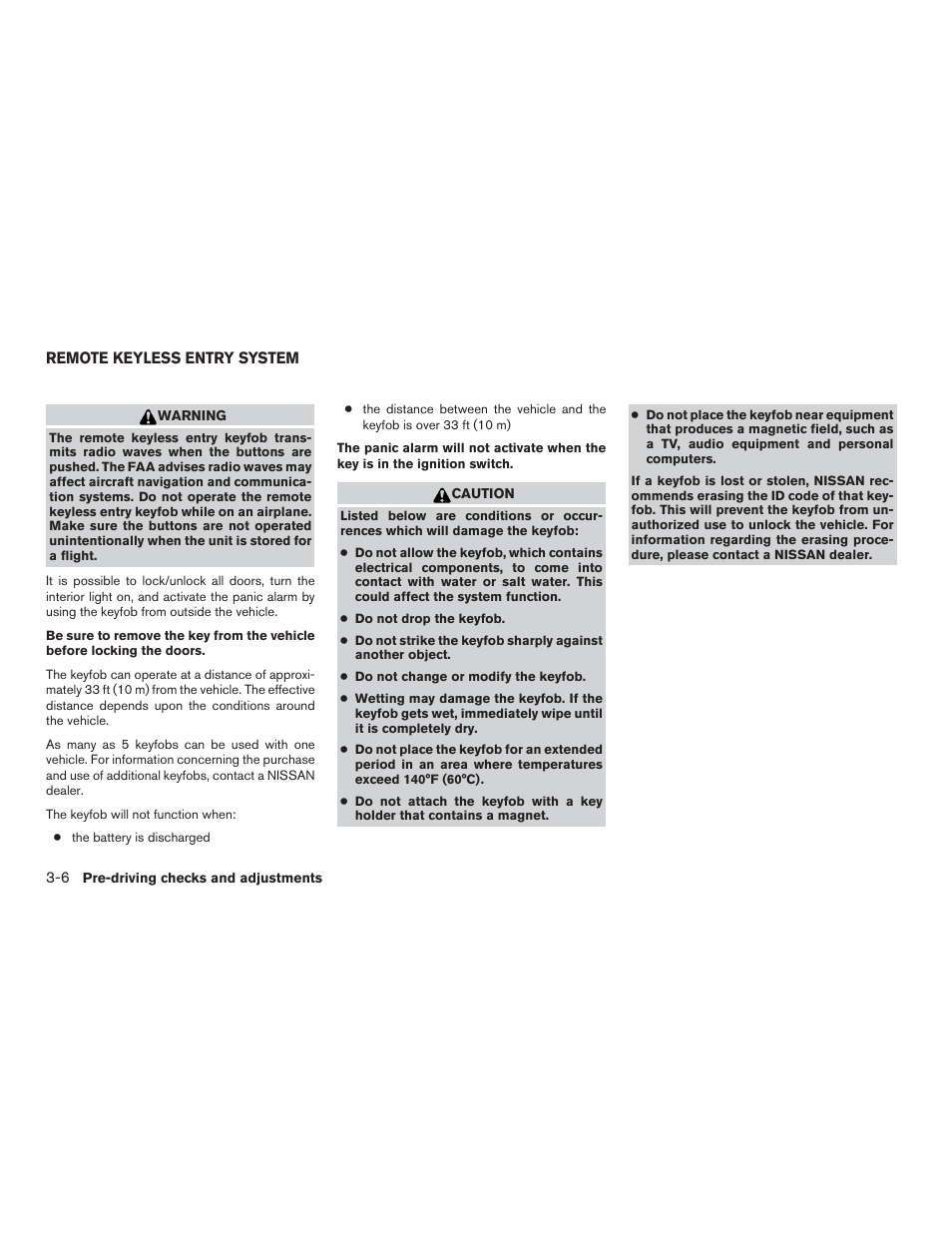 REMOTE KEYLESS ENTRY SYSTEM

WARNING

The remote keyless entry keyfob transmits radio waves when the buttons are pushed. The FAA advises radio waves may affect aircraft navigation and communication systems. Do not operate the remote keyless entry keyfob while on an airplane. Make sure the buttons are not operated unintentionally when the unit is stored for a flight.

It is possible to lock/unlock all doors, turn the interior light on, and activate the panic alarm by using the keyfob from outside the vehicle.

Be sure to remove the key from the vehicle before locking the doors.

The keyfob can operate at a distance of approximately 33 ft (10 m) from the vehicle. The effective distance depends upon the conditions around the vehicle.

As many as 5 keyfobs can be used with one vehicle. For information concerning the purchase and use of additional keyfobs, contact a NISSAN dealer.

The keyfob will not function when:

● the battery is discharged

● the distance between the vehicle and the keyfob is over 33 ft (10 m)

The panic alarm will not activate when the key is in the ignition switch.

CAUTION

Listed below are conditions or occurrences which will damage the keyfob:

● Do not allow the keyfob, which contains electrical components, to come into contact with water or salt water. This could affect the system function.

● Do not drop the keyfob.

● Do not strike the keyfob sharply against another object.

● Do not change or modify the keyfob.

● Wetting may damage the keyfob. If the keyfob gets wet, immediately wipe until it is completely dry.

● Do not place the keyfob for an extended period in an area where temperatures exceed 140°F (60°C).

● Do not attach the keyfob with a key holder that contains a magnet.

● Do not place the keyfob near equipment that produces a magnetic field, such as a TV, audio equipment and personal computers.

If a keyfob is lost or stolen, NISSAN recommends erasing the ID code of that keyfob. This will prevent the keyfob from unauthorized use to unlock the vehicle. For information regarding the erasing procedure, please contact a NISSAN dealer.

3-6 Pre-driving checks and adjustments